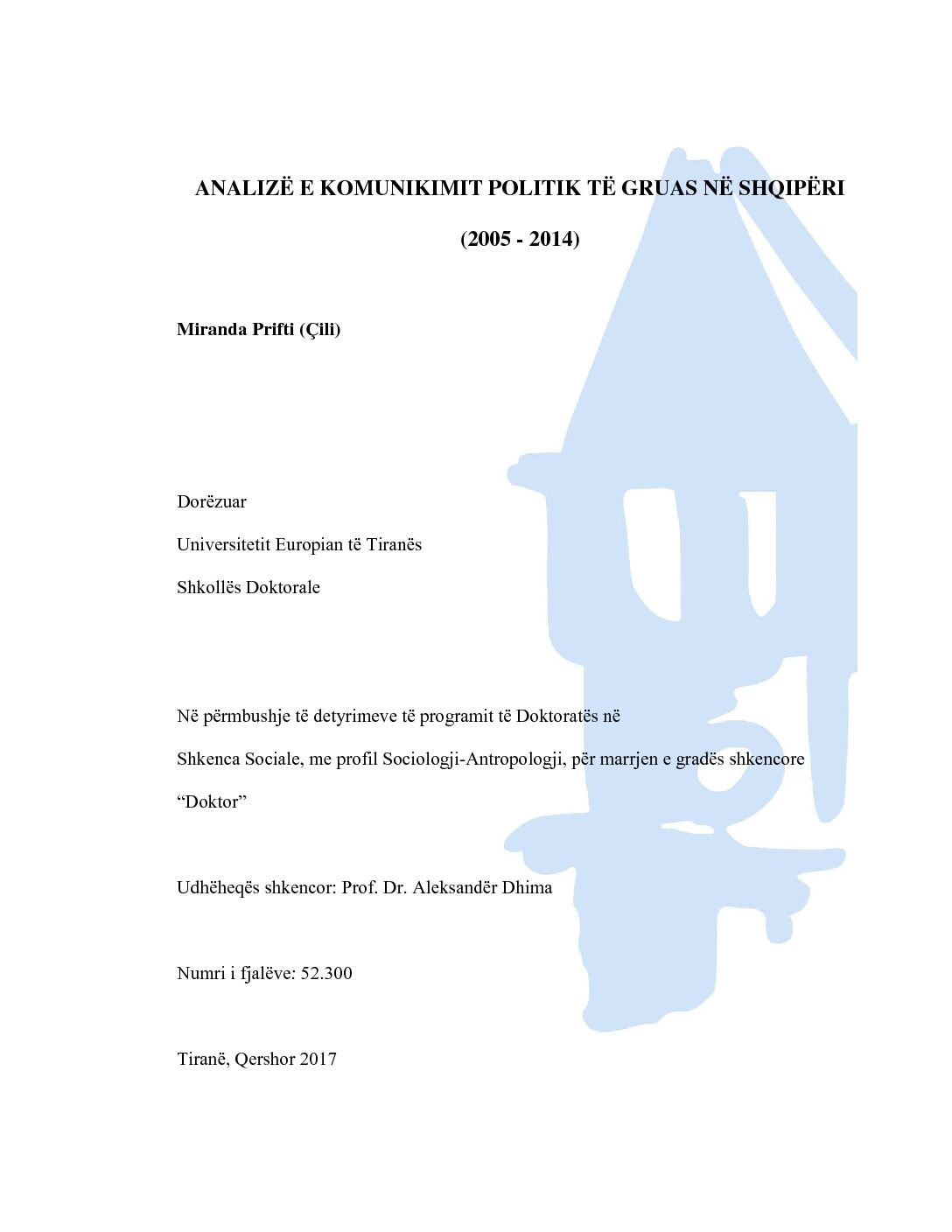 ANALIZË E KOMUNIKIMIT POLITIK TË GRUAS NË SHQIPËRI

(2005 - 2014)

Miranda Prifti (Çili)

Dorëzuar

Universitetit Europian të Tiranës

Shkollës Doktorale

Në përmbushje të detyrimeve të programit të Doktoratës në Shkenca Sociale, me profil Sociologji-Antropologji, për marrjen e gradës shkencore "Doktor"

Udhëheqës shkencor: Prof. Dr. Aleksandër Dhima

Numri i fjalëve: 52.300

Tiranë, Qershor 2017